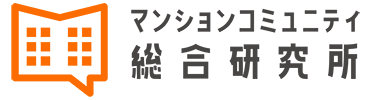 マンションコミュニティ
総合研究所